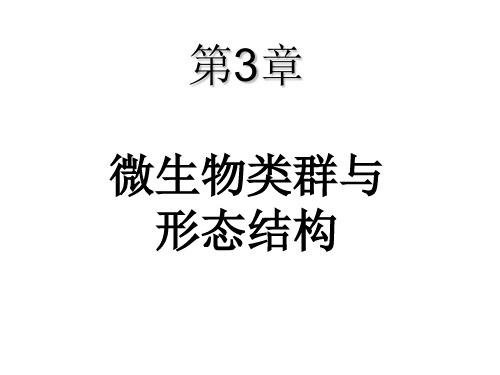 第3章

微生物类群与形态结构